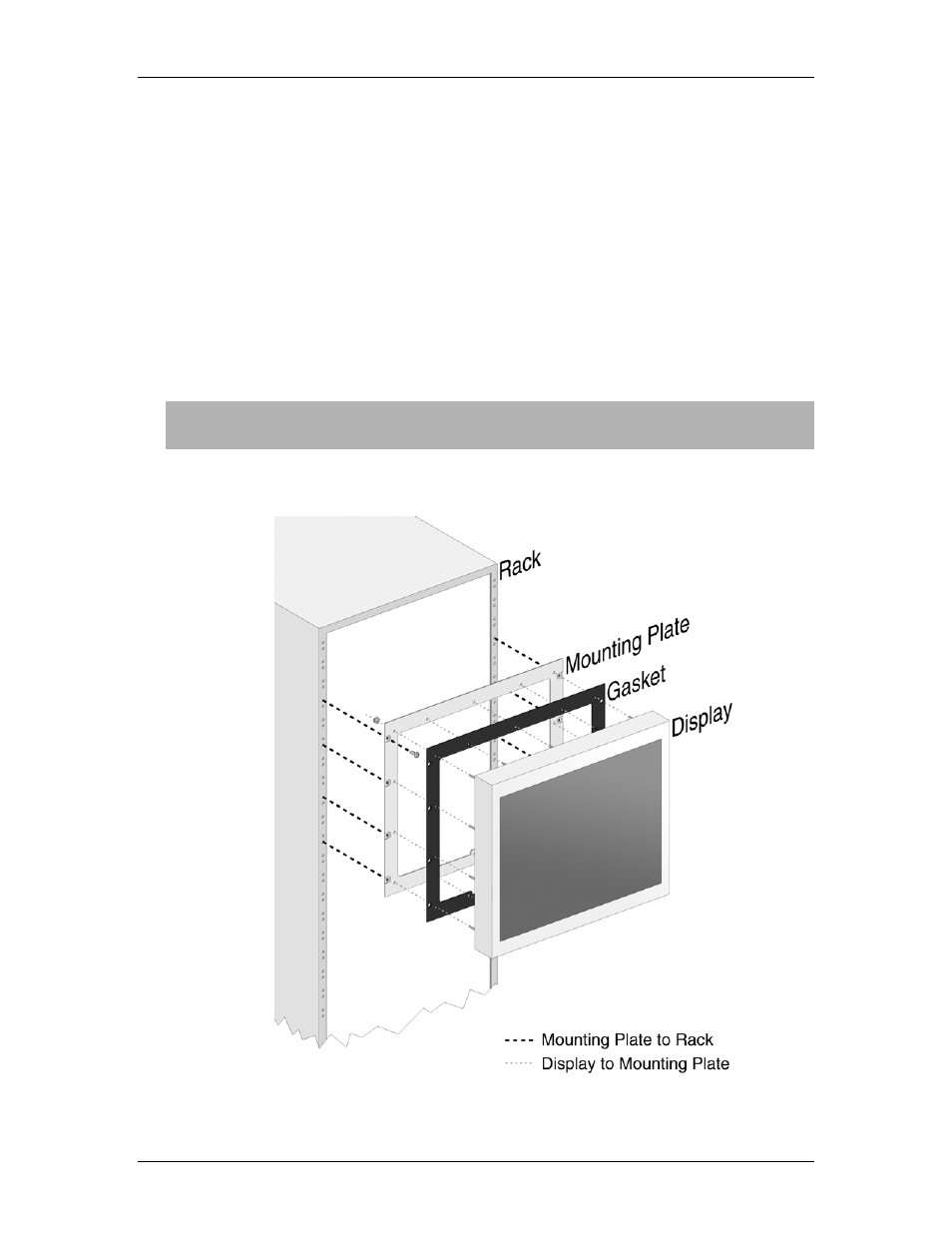 Rack

Mounting Plate

Gasket

Display

Mounting Plate to Rack

Display to Mounting Plate